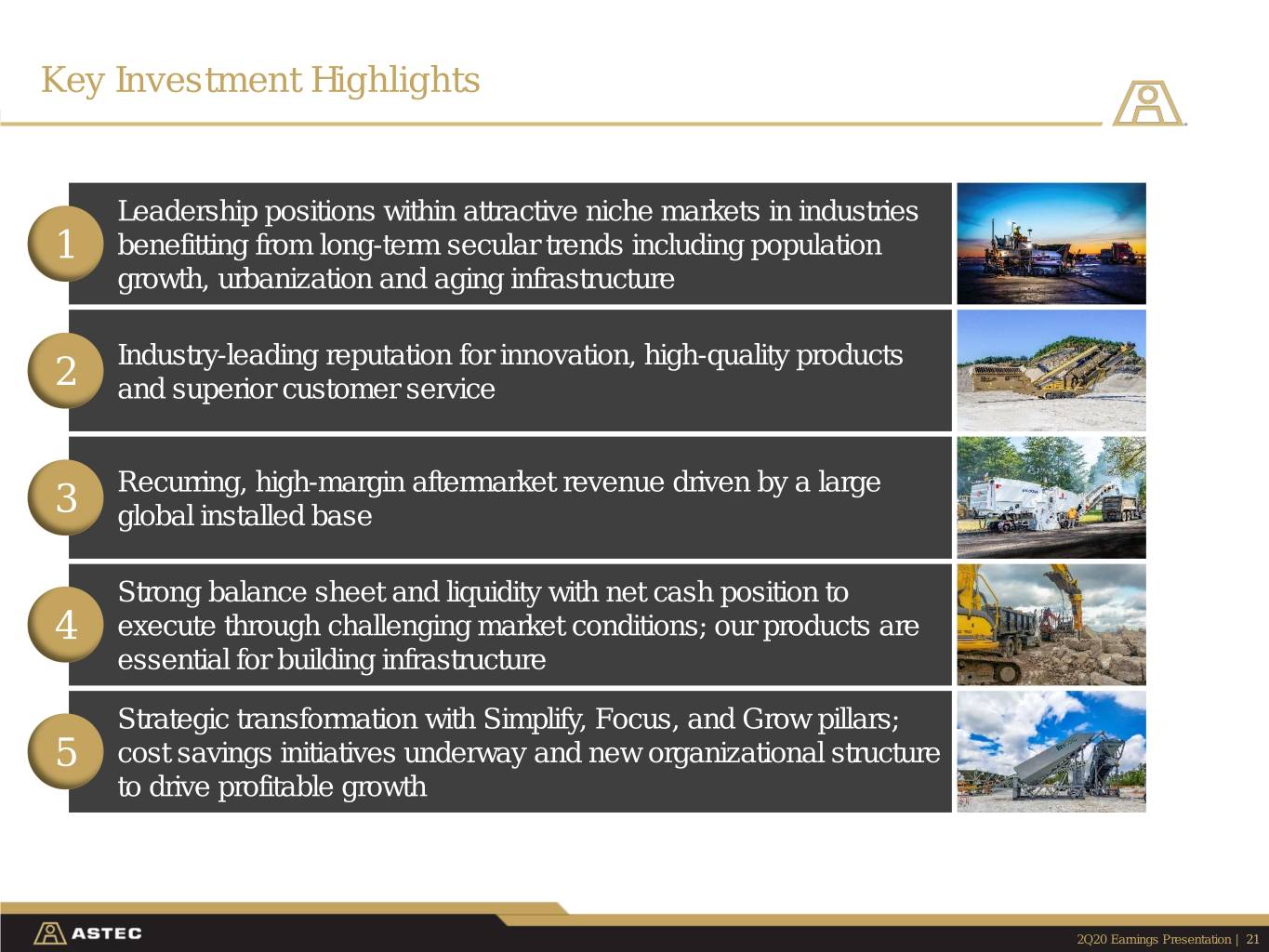 Key Investment Highlights

1 Leadership positions within attractive niche markets in industries benefitting from long-term secular trends including population growth, urbanization and aging infrastructure

2 Industry-leading reputation for innovation, high-quality products and superior customer service

3 Recurring, high-margin aftermarket revenue driven by a large global installed base

4 Strong balance sheet and liquidity with net cash position to execute through challenging market conditions; our products are essential for building infrastructure

5 Strategic transformation with Simplify, Focus, and Grow pillars; cost savings initiatives underway and new organizational structure to drive profitable growth

ASTEC

2Q20 Earnings Presentation | 21